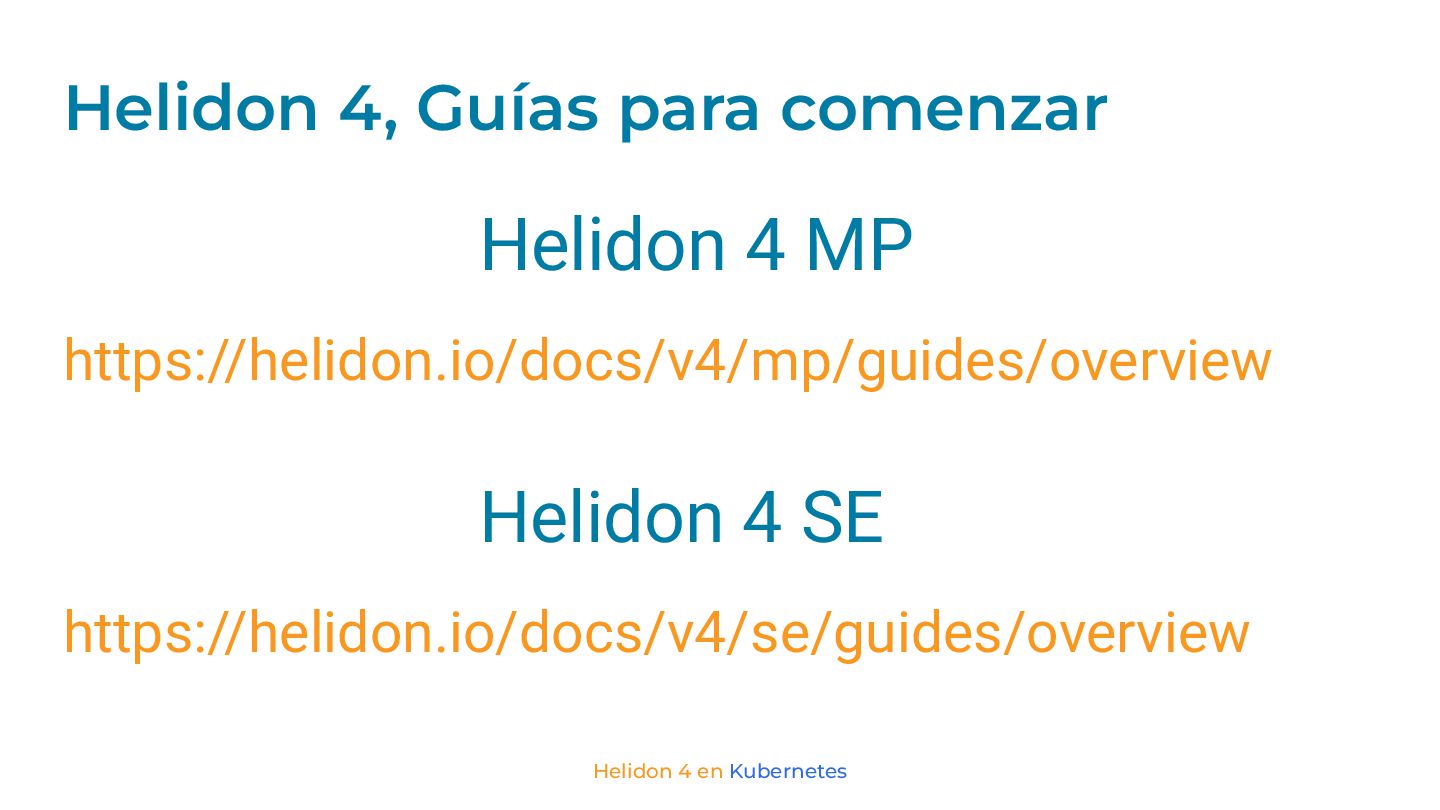 Helidon 4, Guías para comenzar

Helidon 4 MP

https://helidon.io/docs/v4/mp/guides/overview

Helidon 4 SE

https://helidon.io/docs/v4/se/guides/overview

Helidon 4 en Kubernetes